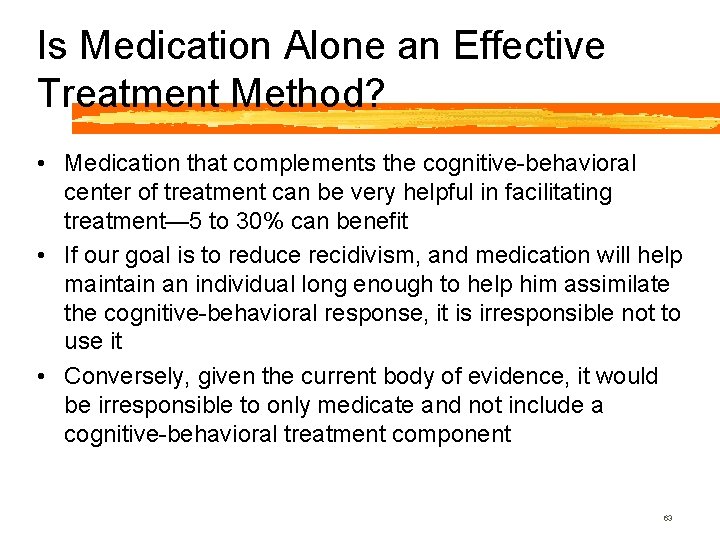 Is Medication Alone an Effective Treatment Method?

• Medication that complements the cognitive-behavioral center of treatment can be very helpful in facilitating treatment—5 to 30% can benefit

• If our goal is to reduce recidivism, and medication will help maintain an individual long enough to help him assimilate the cognitive-behavioral response, it is irresponsible not to use it

• Conversely, given the current body of evidence, it would be irresponsible to only medicate and not include a cognitive-behavioral treatment component

63